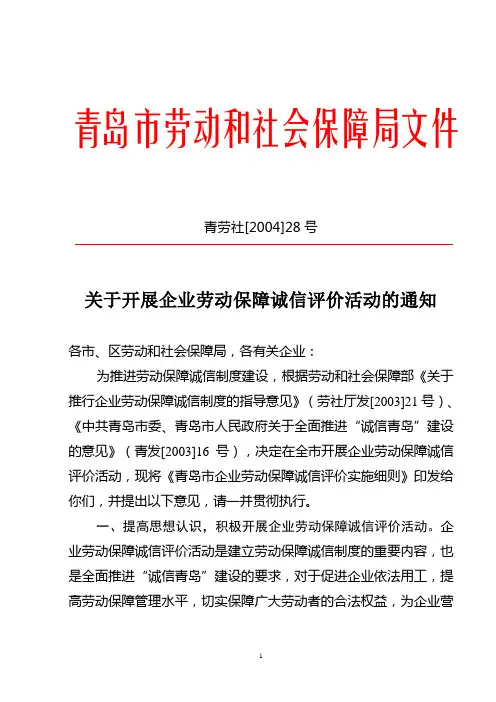 青岛市劳动和社会保障局文件

青劳社[2004]28 号

关于开展企业劳动保障诚信评价活动的通知

各市、区劳动和社会保障局，各有关企业：

为推进劳动保障诚信制度建设，根据劳动和社会保障部《关于推行企业劳动保障诚信制度的指导意见》（劳社厅发[2003]21 号）、《中共青岛市委、青岛市人民政府关于全面推进“诚信青岛”建设的意见》（青发[2003]16 号），决定在全市开展企业劳动保障诚信评价活动，现将《青岛市企业劳动保障诚信评价实施细则》印发给你们，并提出以下意见，请一并贯彻执行。

一、提高思想认识，积极开展企业劳动保障诚信评价活动。企业劳动保障诚信评价活动是建立劳动保障诚信制度的重要内容，也是全面推进“诚信青岛”建设的要求，对于促进企业依法用工，提高劳动保障管理水平，切实保障广大劳动者的合法权益，为企业营

1